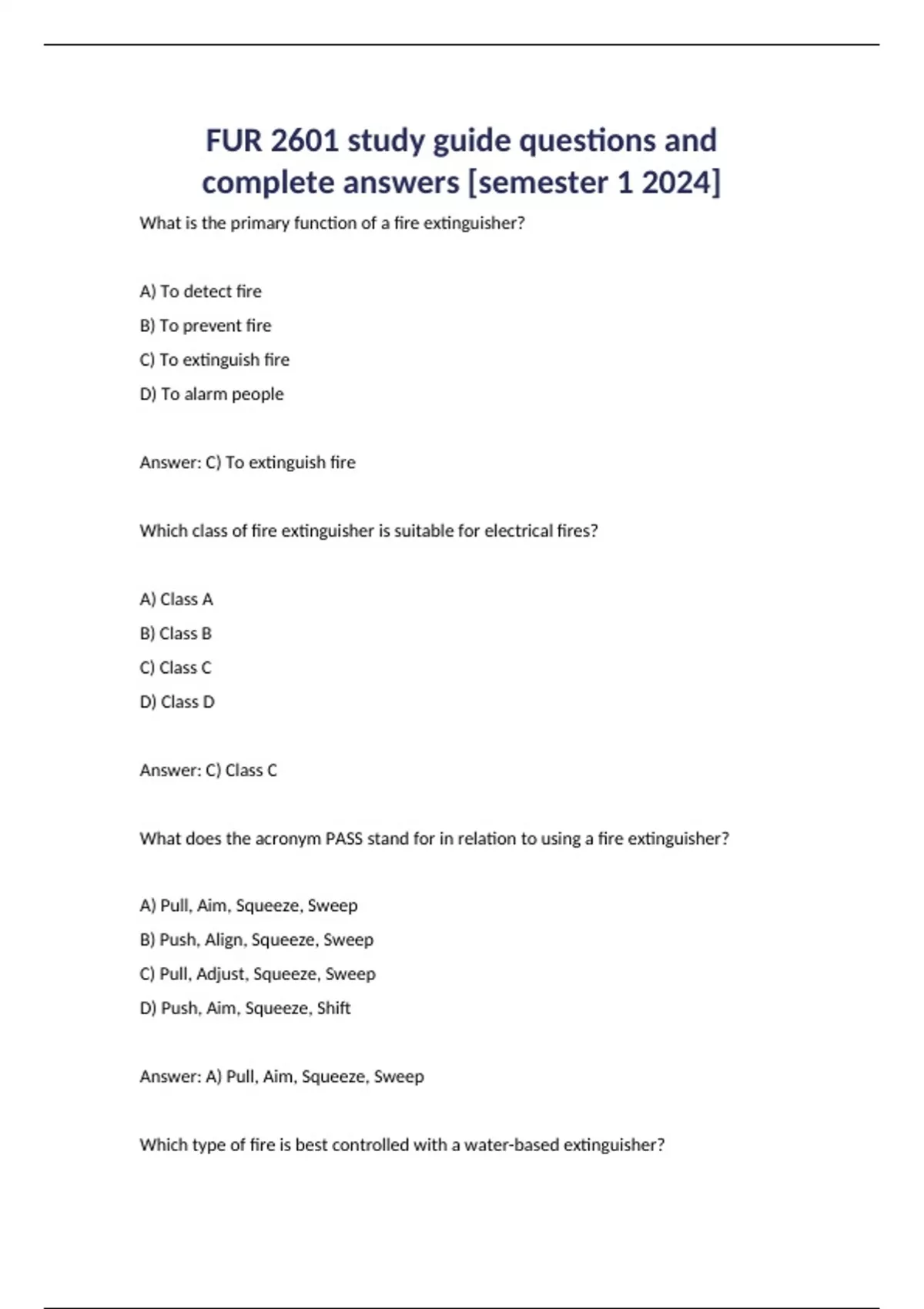 FUR 2601 study guide questions and complete answers [semester 1 2024]

What is the primary function of a fire extinguisher?

A) To detect fire

B) To prevent fire

C) To extinguish fire

D) To alarm people

Answer: C) To extinguish fire

Which class of fire extinguisher is suitable for electrical fires?

A) Class A

B) Class B

C) Class C

D) Class D

Answer: C) Class C

What does the acronym PASS stand for in relation to using a fire extinguisher?

A) Pull, Aim, Squeeze, Sweep

B) Push, Align, Squeeze, Sweep

C) Pull, Adjust, Squeeze, Sweep

D) Push, Aim, Squeeze, Shift

Answer: A) Pull, Aim, Squeeze, Sweep

Which type of fire is best controlled with a water-based extinguisher?